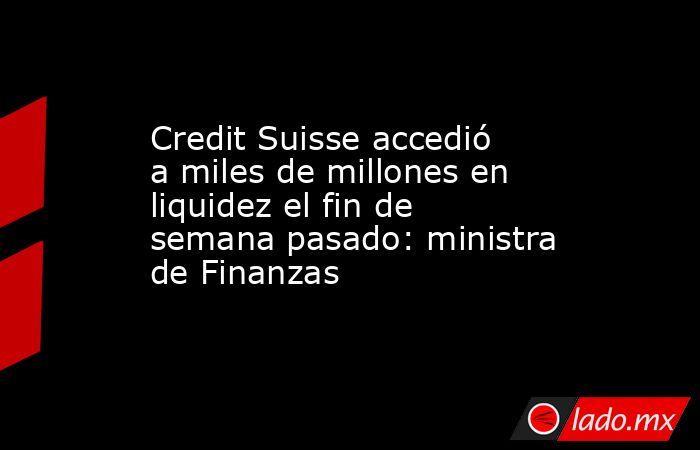 Credit Suisse accedió a miles de millones en liquidez el fin de semana pasado: ministra de Finanzas

lado.mx